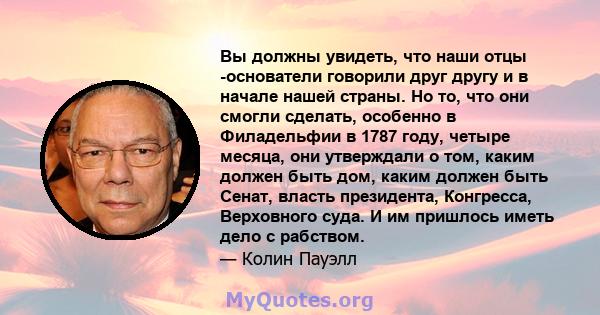 Вы должны увидеть, что наши отцы -основатели говорили друг другу и в начале нашей страны. Но то, что они смогли сделать, особенно в Филадельфии в 1787 году, четыре месяца, они утверждали о том, каким должен быть дом, каким должен быть Сенат, власть президента, Конгресса, Верховного суда. И им пришлось иметь дело с рабством.
— Колин Пауэлл

MyQuotes.org